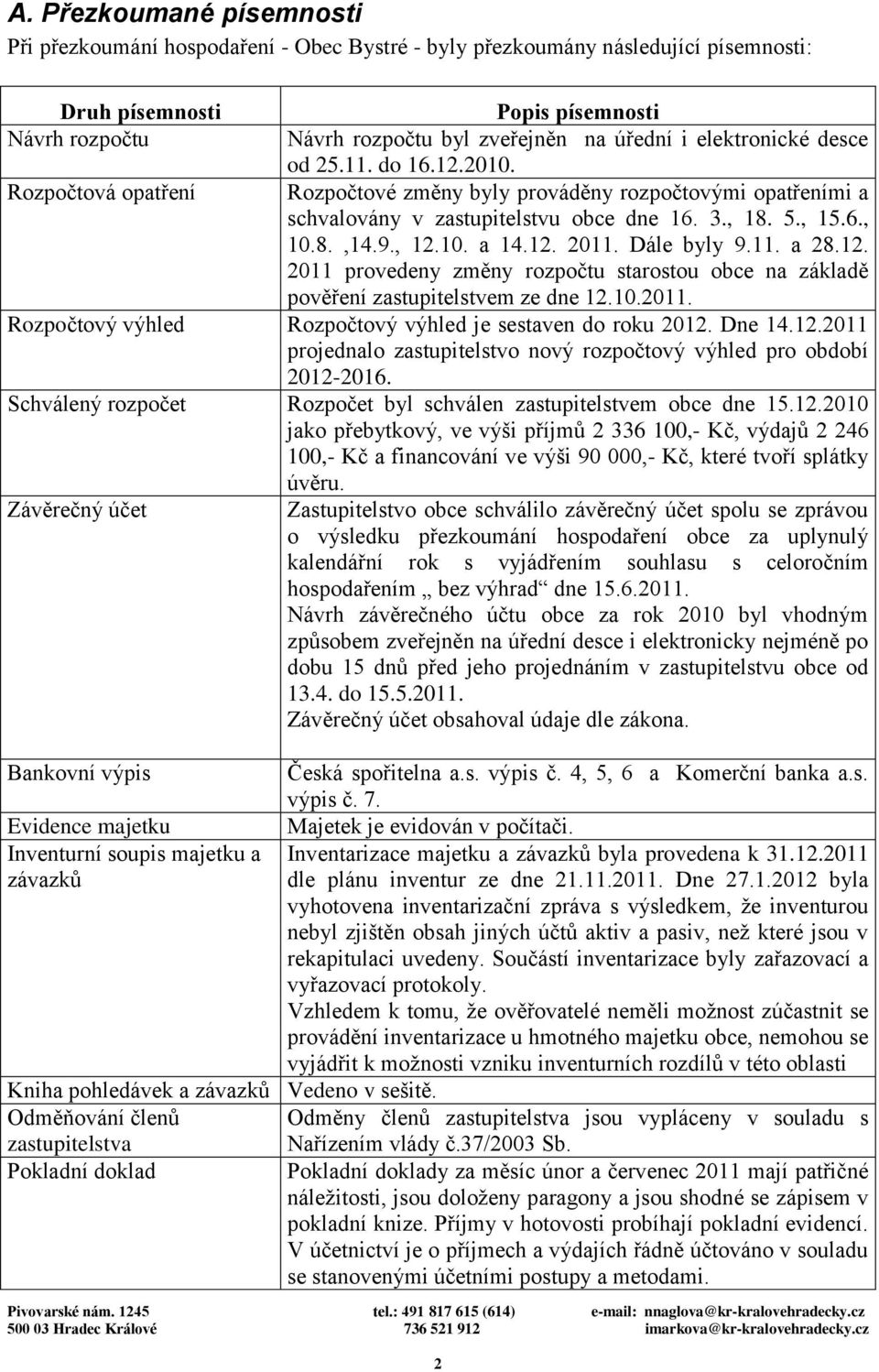 A. Přezkoumané písemnosti

Při přezkoumání hospodaření - Obec Bystré - byly přezkoumány následující písemnosti:

| Druh písemnosti | Popis písemnosti |
|---|---|
| Návrh rozpočtu | Návrh rozpočtu byl zveřejněn na úřední i elektronické desce od 25.11. do 16.12.2010. |
| Rozpočtová opatření | Rozpočtové změny byly prováděny rozpočtovými opatřeními a schvalovány v zastupitelstvu obce dne 16. 3., 18. 5., 15.6., 10.8. ,14.9., 12.10. a 14.12. 2011. Dále byly 9.11. a 28.12. 2011 provedeny změny rozpočtu starostou obce na základě pověření zastupitelstvem ze dne 12.10.2011. |
| Rozpočtový výhled | Rozpočtový výhled je sestaven do roku 2012. Dne 14.12.2011 projednalo zastupitelstvo nový rozpočtový výhled pro období 2012-2016. |
| Schválený rozpočet | Rozpočet byl schválen zastupitelstvem obce dne 15.12.2010 jako přebytkový, ve výši příjmů 2 336 100,- Kč, výdajů 2 246 100,- Kč a financování ve výši 90 000,- Kč, které tvoří splátky úvěru. |
| Závěrečný účet | Zastupitelstvo obce schválilo závěrečný účet spolu se zprávou o výsledku přezkoumání hospodaření obce za uplynulý kalendářní rok s vyjádřením souhlasu s celoročním hospodařením „ bez výhrad“ dne 15.6.2011. Návrh závěrečného účtu obce za rok 2010 byl vhodným způsobem zveřejněn na úřední desce i elektronicky nejméně po dobu 15 dnů před jeho projednáním v zastupitelstvu obce od 13.4. do 15.5.2011. Závěrečný účet obsahoval údaje dle zákona. |
| Bankovní výpis | Česká spořitelna a.s. výpis č. 4, 5, 6 a Komerční banka a.s. výpis č. 7. |
| Evidence majetku | Majetek je evidován v počítači. |
| Inventurní soupis majetku a závazků | Inventarizace majetku a závazků byla provedena k 31.12.2011 dle plánu inventur ze dne 21.11.2011. Dne 27.1.2012 byla vyhotovena inventarizační zpráva s výsledkem, že inventurou nebyl zjištěn obsah jiných účtů aktiv a pasiv, než které jsou v rekapitulaci uvedeny. Součástí inventarizace byly zařazovací a vyřazovací protokoly. Vzhledem k tomu, že ověřovatelé neměli možnost zúčastnit se provádění inventarizace u hmotného majetku obce, nemohou se vyjádřit k možnosti vzniku inventurních rozdílů v této oblasti |
| Kniha pohledávek a závazků | Vedeno v sešitě. |
| Odměňování členů zastupitelstva | Odměny členů zastupitelstva jsou vypláceny v souladu s Nařízením vlády č.37/2003 Sb. |
| Pokladní doklad | Pokladní doklady za měsíc únor a červenec 2011 mají patřičné náležitosti, jsou doloženy paragony a jsou shodné se zápisem v pokladní knize. Příjmy v hotovosti probíhají pokladní evidencí. V účetnictví je o příjmech a výdajích řádně účtováno v souladu se stanovenými účetními postupy a metodami. |

Pivovarské nám. 1245
500 03 Hradec Králové
tel.: 491 817 615 (614)
736 521 912
e-mail: nnaglova@kr-kralovehradecky.cz
imarkova@kr-kralovehradecky.cz

2